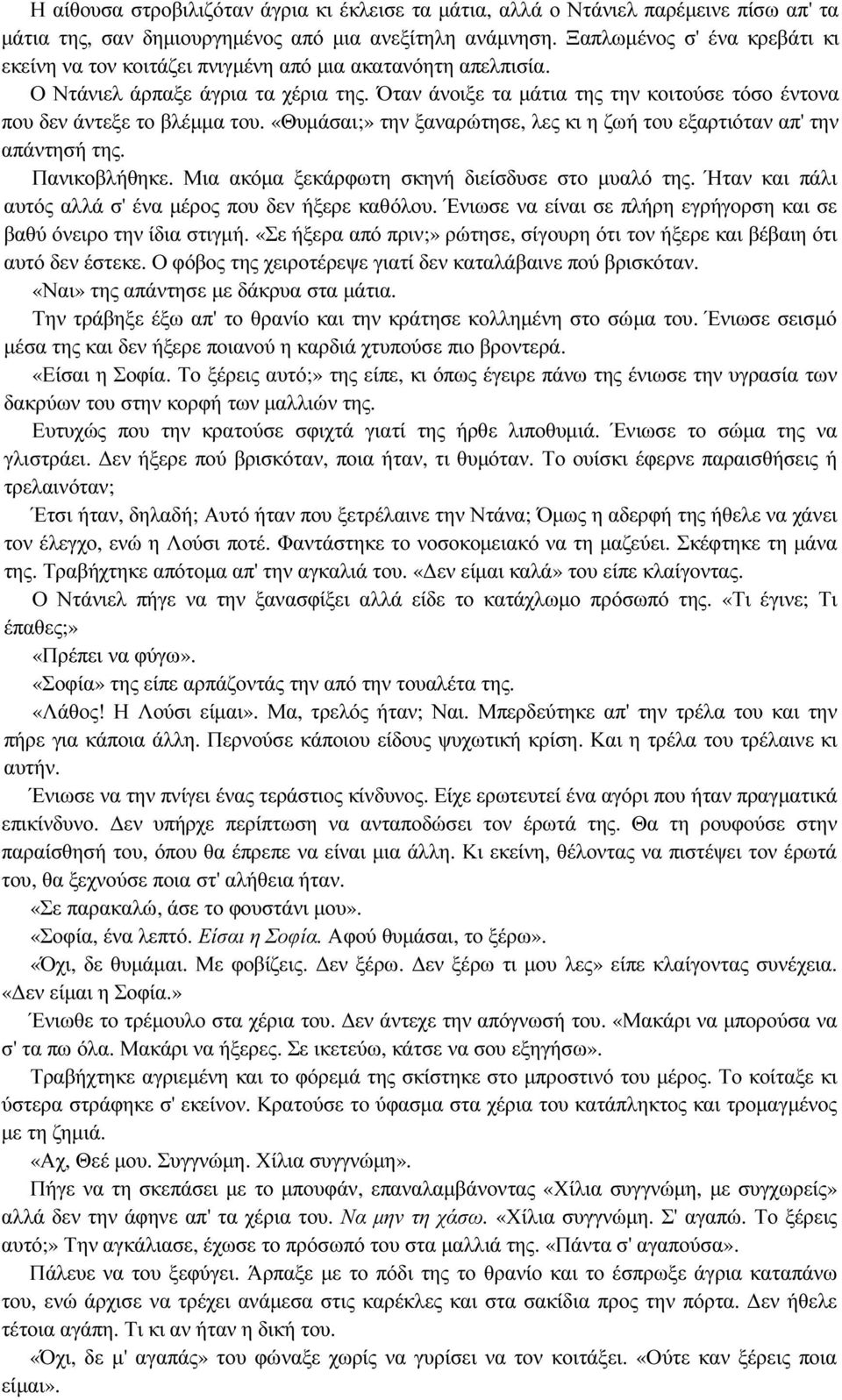 Η αίθουσα στροβιλιζόταν άγρια κι έκλεισε τα μάτια, αλλά ο Ντάνιελ παρέμεινε πίσω απ' τα μάτια της, σαν δημιουργημένος από μια ανεξίτηλη ανάμνηση. Ξαπλωμένος σ' ένα κρεβάτι κι εκείνη να τον κοιτάζει πνιγμένη από μια ακατανόητη απελπισία.

Ο Ντάνιελ άρπαξε άγρια τα χέρια της. Όταν άνοιξε τα μάτια της την κοιτούσε τόσο έντονα που δεν άντεξε το βλέμμα του. «Θυμάσαι;» την ξαναρώτησε, λες κι η ζωή του εξαρτιόταν απ' την απάντησή της.

Πανικοβλήθηκε. Μια ακόμα ξεκάρφωτη σκηνή διείσδυσε στο μυαλό της. Ήταν και πάλι αυτός αλλά σ' ένα μέρος που δεν ήξερε καθόλου. Ένιωσε να είναι σε πλήρη εγρήγορση και σε βαθύ όνειρο την ίδια στιγμή. «Σε ήξερα από πριν;» ρώτησε, σίγουρη ότι τον ήξερε και βέβαιη ότι αυτό δεν έστεκε. Ο φόβος της χειροτέρεψε γιατί δεν καταλάβαινε πού βρισκόταν.

«Ναι» της απάντησε με δάκρυα στα μάτια.

Την τράβηξε έξω απ' το θρανίο και την κράτησε κολλημένη στο σώμα του. Ένιωσε σεισμό μέσα της και δεν ήξερε ποιανού η καρδιά χτυπούσε πιο βροντερά.

«Είσαι η Σοφία. Το ξέρεις αυτό;» της είπε, κι όπως έγειρε πάνω της ένιωσε την υγρασία των δακρύων του στην κορφή των μαλλιών της.

Ευτυχώς που την κρατούσε σφιχτά γιατί της ήρθε λιποθυμιά. Ένιωσε το σώμα της να γλιστράει. Δεν ήξερε πού βρισκόταν, ποια ήταν, τι θυμόταν. Το ουίσκι έφερνε παραισθήσεις ή τρελαινόταν;

Έτσι ήταν, δηλαδή; Αυτό ήταν που ξετρέλαινε την Ντάνα; Όμως η αδερφή της ήθελε να χάνει τον έλεγχο, ενώ η Λούσι ποτέ. Φαντάστηκε το νοσοκομειακό να τη μαζεύει. Σκέφτηκε τη μάνα της. Τραβήχτηκε απότομα απ' την αγκαλιά του. «Δεν είμαι καλά» του είπε κλαίγοντας.

Ο Ντάνιελ πήγε να την ξανασφίξει αλλά είδε το κατάχλωμο πρόσωπό της. «Τι έγινε; Τι έπαθες;»

«Πρέπει να φύγω».

«Σοφία» της είπε αρπάζοντάς την από την τουαλέτα της.

«Λάθος! Η Λούσι είμαι». Μα, τρελός ήταν; Ναι. Μπερδεύτηκε απ' την τρέλα του και την πήρε για κάποια άλλη. Περνούσε κάποιου είδους ψυχωτική κρίση. Και η τρέλα του τρέλαινε κι αυτήν.

Ένιωσε να την πνίγει ένας τεράστιος κίνδυνος. Είχε ερωτευτεί ένα αγόρι που ήταν πραγματικά επικίνδυνο. Δεν υπήρχε περίπτωση να ανταποδώσει τον έρωτά της. Θα τη ρουφούσε στην παραίσθησή του, όπου θα έπρεπε να είναι μια άλλη. Κι εκείνη, θέλοντας να πιστέψει τον έρωτά του, θα ξεχνούσε ποια στ' αλήθεια ήταν.

«Σε παρακαλώ, άσε το φουστάνι μου».

«Σοφία, ένα λεπτό. Είσαι η Σοφία. Αφού θυμάσαι, το ξέρω».

«Όχι, δε θυμάμαι. Με φοβίζεις. Δεν ξέρω. Δεν ξέρω τι μου λες» είπε κλαίγοντας συνέχεια. «Δεν είμαι η Σοφία.»

Ένιωθε το τρέμουλο στα χέρια του. Δεν άντεχε την απόγνωσή του. «Μακάρι να μπορούσα να σ' τα πω όλα. Μακάρι να ήξερες. Σε ικετεύω, κάτσε να σου εξηγήσω».

Τραβήχτηκε αγριεμένη και το φόρεμά της σκίστηκε στο μπροστινό του μέρος. Το κοίταξε κι ύστερα στράφηκε σ' εκείνον. Κρατούσε το ύφασμα στα χέρια του κατάπληκτος και τρομαγμένος με τη ζημιά.

«Αχ, Θεέ μου. Συγγνώμη. Χίλια συγγνώμη».

Πήγε να τη σκεπάσει με το μπουφάν, επαναλαμβάνοντας «Χίλια συγγνώμη, με συγχωρείς» αλλά δεν την άφηνε απ' τα χέρια του. Να μην τη χάσω. «Χίλια συγγνώμη. Σ' αγαπώ. Το ξέρεις αυτό;» Την αγκάλιασε, έχωσε το πρόσωπό του στα μαλλιά της. «Πάντα σ' αγαπούσα».

Πάλευε να του ξεφύγει. Άρπαξε με το πόδι της το θρανίο και το έσπρωξε άγρια καταπάνω του, ενώ άρχισε να τρέχει ανάμεσα στις καρέκλες και στα σακίδια προς την πόρτα. Δεν ήθελε τέτοια αγάπη. Τι κι αν ήταν η δική του.

«Όχι, δε μ' αγαπάς» του φώναξε χωρίς να γυρίσει να τον κοιτάξει. «Ούτε καν ξέρεις ποια είμαι».